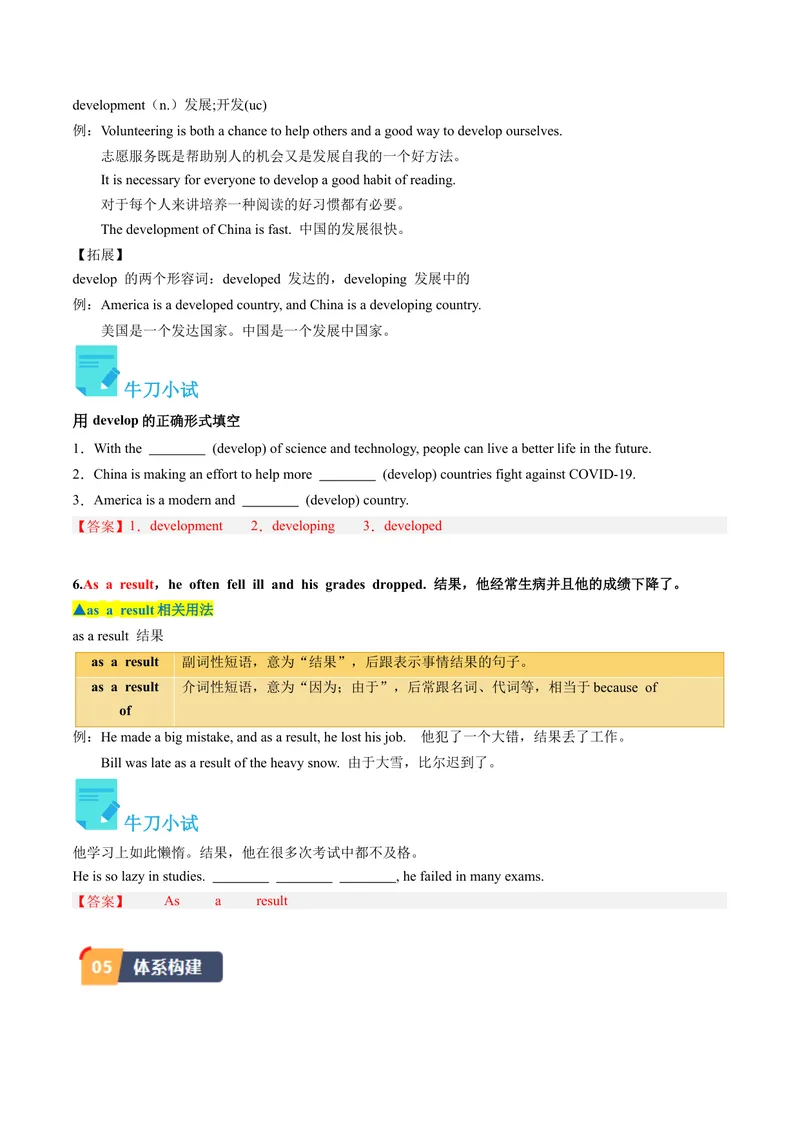 development（n.）发展;开发(uc)

例：Volunteering is both a chance to help others and a good way to develop ourselves.

志愿服务既是帮助别人的机会又是发展自我的一个好方法。

It is necessary for everyone to develop a good habit of reading.

对于每个人来讲培养一种阅读的好习惯都有必要。

The development of China is fast. 中国的发展很快。

【拓展】

develop 的两个形容词：developed 发达的，developing 发展中的

例：America is a developed country, and China is a developing country.

美国是一个发达国家。中国是一个发展中国家。

牛刀小试

用 develop 的正确形式填空

1．With the ________ (develop) of science and technology, people can live a better life in the future.

2．China is making an effort to help more ________ (develop) countries fight against COVID-19.

3．America is a modern and ________ (develop) country.

【答案】1．development　2．developing　3．developed

6.As a result，he often fell ill and his grades dropped. 结果，他经常生病并且他的成绩下降了。

▲as a result 相关用法

as a result 结果

| as a result | 副词性短语，意为“结果”，后跟表示事情结果的句子。 |
|---|---|
| as a result of | 介词性短语，意为“因为；由于”，后常跟名词、代词等，相当于 because of |

例：He made a big mistake, and as a result, he lost his job. 他犯了一个大错，结果丢了工作。

Bill was late as a result of the heavy snow. 由于大雪，比尔迟到了。

牛刀小试

他学习上如此懒惰。结果，他在很多次考试中都不及格。

He is so lazy in studies. ________ ________ ________, he failed in many exams.

【答案】 As a result

05 体系构建